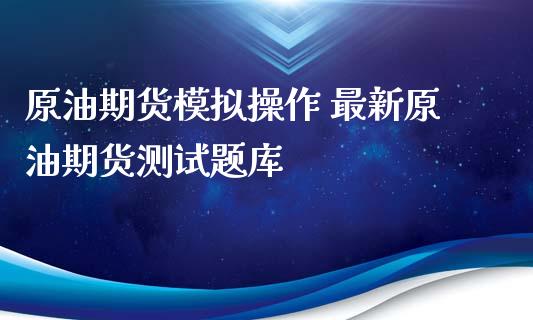 原油期货模拟操作 最新原油期货测试题库